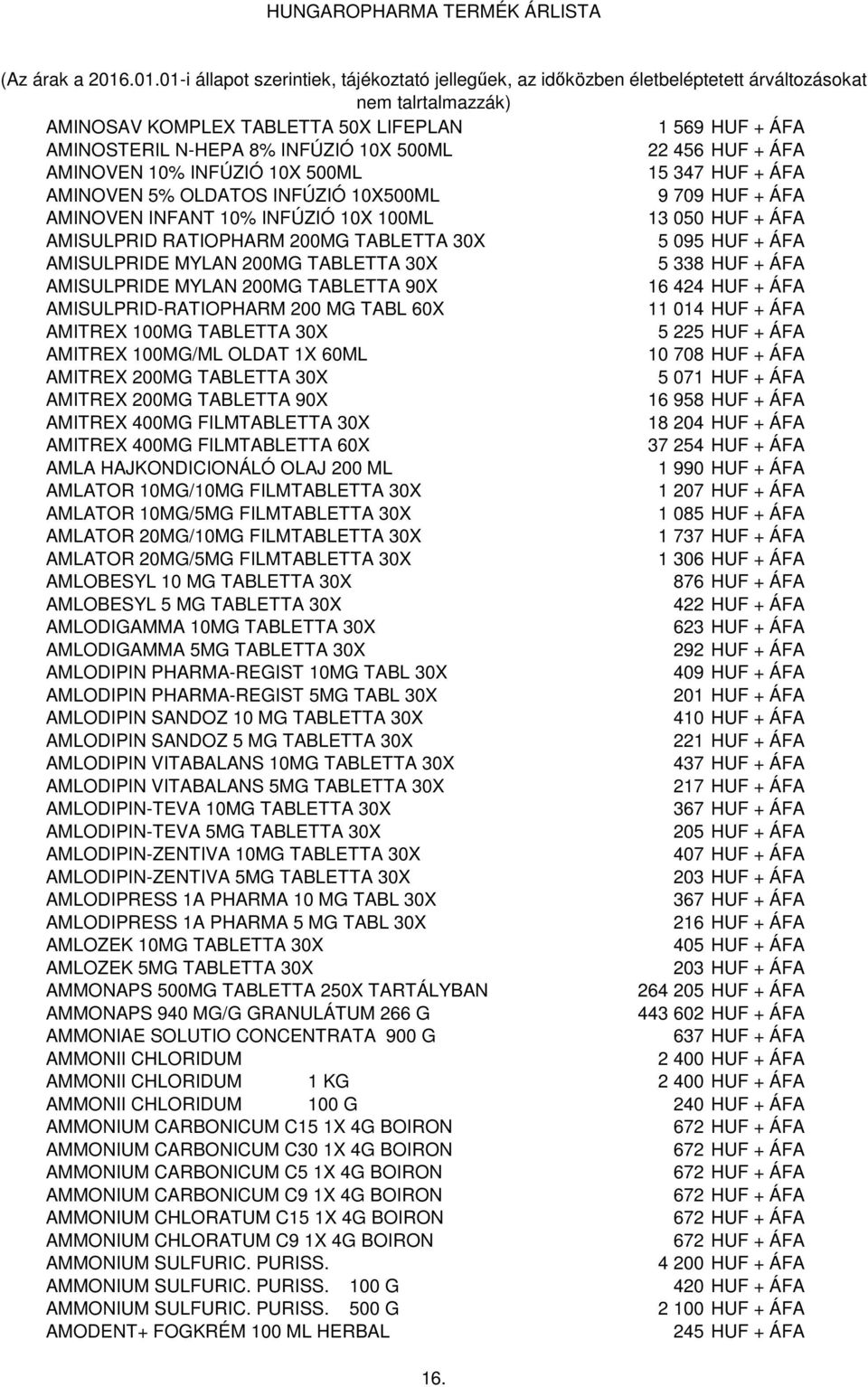 HUNGAROPHARMA TERMÉK ÁRLISTA

(Az árak a 2016.01.01-i állapot szerintiek, tájékoztató jellegűek, az időközben életbeléptetett árváltozásokat nem talrtalmazzák)

| | |
|---|---|
| AMINOSAV KOMPLEX TABLETTA 50X LIFEPLAN | 1 569 HUF + ÁFA |
| AMINOSTERIL N-HEPA 8% INFÚZIÓ 10X 500ML | 22 456 HUF + ÁFA |
| AMINOVEN 10% INFÚZIÓ 10X 500ML | 15 347 HUF + ÁFA |
| AMINOVEN 5% OLDATOS INFÚZIÓ 10X500ML | 9 709 HUF + ÁFA |
| AMINOVEN INFANT 10% INFÚZIÓ 10X 100ML | 13 050 HUF + ÁFA |
| AMISULPRID RATIOPHARM 200MG TABLETTA 30X | 5 095 HUF + ÁFA |
| AMISULPRIDE MYLAN 200MG TABLETTA 30X | 5 338 HUF + ÁFA |
| AMISULPRIDE MYLAN 200MG TABLETTA 90X | 16 424 HUF + ÁFA |
| AMISULPRID-RATIOPHARM 200 MG TABL 60X | 11 014 HUF + ÁFA |
| AMITREX 100MG TABLETTA 30X | 5 225 HUF + ÁFA |
| AMITREX 100MG/ML OLDAT 1X 60ML | 10 708 HUF + ÁFA |
| AMITREX 200MG TABLETTA 30X | 5 071 HUF + ÁFA |
| AMITREX 200MG TABLETTA 90X | 16 958 HUF + ÁFA |
| AMITREX 400MG FILMTABLETTA 30X | 18 204 HUF + ÁFA |
| AMITREX 400MG FILMTABLETTA 60X | 37 254 HUF + ÁFA |
| AMLA HAJKONDICIONÁLÓ OLAJ 200 ML | 1 990 HUF + ÁFA |
| AMLATOR 10MG/10MG FILMTABLETTA 30X | 1 207 HUF + ÁFA |
| AMLATOR 10MG/5MG FILMTABLETTA 30X | 1 085 HUF + ÁFA |
| AMLATOR 20MG/10MG FILMTABLETTA 30X | 1 737 HUF + ÁFA |
| AMLATOR 20MG/5MG FILMTABLETTA 30X | 1 306 HUF + ÁFA |
| AMLOBESYL 10 MG TABLETTA 30X | 876 HUF + ÁFA |
| AMLOBESYL 5 MG TABLETTA 30X | 422 HUF + ÁFA |
| AMLODIGAMMA 10MG TABLETTA 30X | 623 HUF + ÁFA |
| AMLODIGAMMA 5MG TABLETTA 30X | 292 HUF + ÁFA |
| AMLODIPIN PHARMA-REGIST 10MG TABL 30X | 409 HUF + ÁFA |
| AMLODIPIN PHARMA-REGIST 5MG TABL 30X | 201 HUF + ÁFA |
| AMLODIPIN SANDOZ 10 MG TABLETTA 30X | 410 HUF + ÁFA |
| AMLODIPIN SANDOZ 5 MG TABLETTA 30X | 221 HUF + ÁFA |
| AMLODIPIN VITABALANS 10MG TABLETTA 30X | 437 HUF + ÁFA |
| AMLODIPIN VITABALANS 5MG TABLETTA 30X | 217 HUF + ÁFA |
| AMLODIPIN-TEVA 10MG TABLETTA 30X | 367 HUF + ÁFA |
| AMLODIPIN-TEVA 5MG TABLETTA 30X | 205 HUF + ÁFA |
| AMLODIPIN-ZENTIVA 10MG TABLETTA 30X | 407 HUF + ÁFA |
| AMLODIPIN-ZENTIVA 5MG TABLETTA 30X | 203 HUF + ÁFA |
| AMLODIPRESS 1A PHARMA 10 MG TABL 30X | 367 HUF + ÁFA |
| AMLODIPRESS 1A PHARMA 5 MG TABL 30X | 216 HUF + ÁFA |
| AMLOZEK 10MG TABLETTA 30X | 405 HUF + ÁFA |
| AMLOZEK 5MG TABLETTA 30X | 203 HUF + ÁFA |
| AMMONAPS 500MG TABLETTA 250X TARTÁLYBAN | 264 205 HUF + ÁFA |
| AMMONAPS 940 MG/G GRANULÁTUM 266 G | 443 602 HUF + ÁFA |
| AMMONIAE SOLUTIO CONCENTRATA 900 G | 637 HUF + ÁFA |
| AMMONII CHLORIDUM | 2 400 HUF + ÁFA |
| AMMONII CHLORIDUM 1 KG | 2 400 HUF + ÁFA |
| AMMONII CHLORIDUM 100 G | 240 HUF + ÁFA |
| AMMONIUM CARBONICUM C15 1X 4G BOIRON | 672 HUF + ÁFA |
| AMMONIUM CARBONICUM C30 1X 4G BOIRON | 672 HUF + ÁFA |
| AMMONIUM CARBONICUM C5 1X 4G BOIRON | 672 HUF + ÁFA |
| AMMONIUM CARBONICUM C9 1X 4G BOIRON | 672 HUF + ÁFA |
| AMMONIUM CHLORATUM C15 1X 4G BOIRON | 672 HUF + ÁFA |
| AMMONIUM CHLORATUM C9 1X 4G BOIRON | 672 HUF + ÁFA |
| AMMONIUM SULFURIC. PURISS. | 4 200 HUF + ÁFA |
| AMMONIUM SULFURIC. PURISS. 100 G | 420 HUF + ÁFA |
| AMMONIUM SULFURIC. PURISS. 500 G | 2 100 HUF + ÁFA |
| AMODENT+ FOGKRÉM 100 ML HERBAL | 245 HUF + ÁFA |

16.